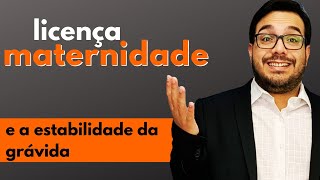 licença
maternidade

e a estabilidade da grávida